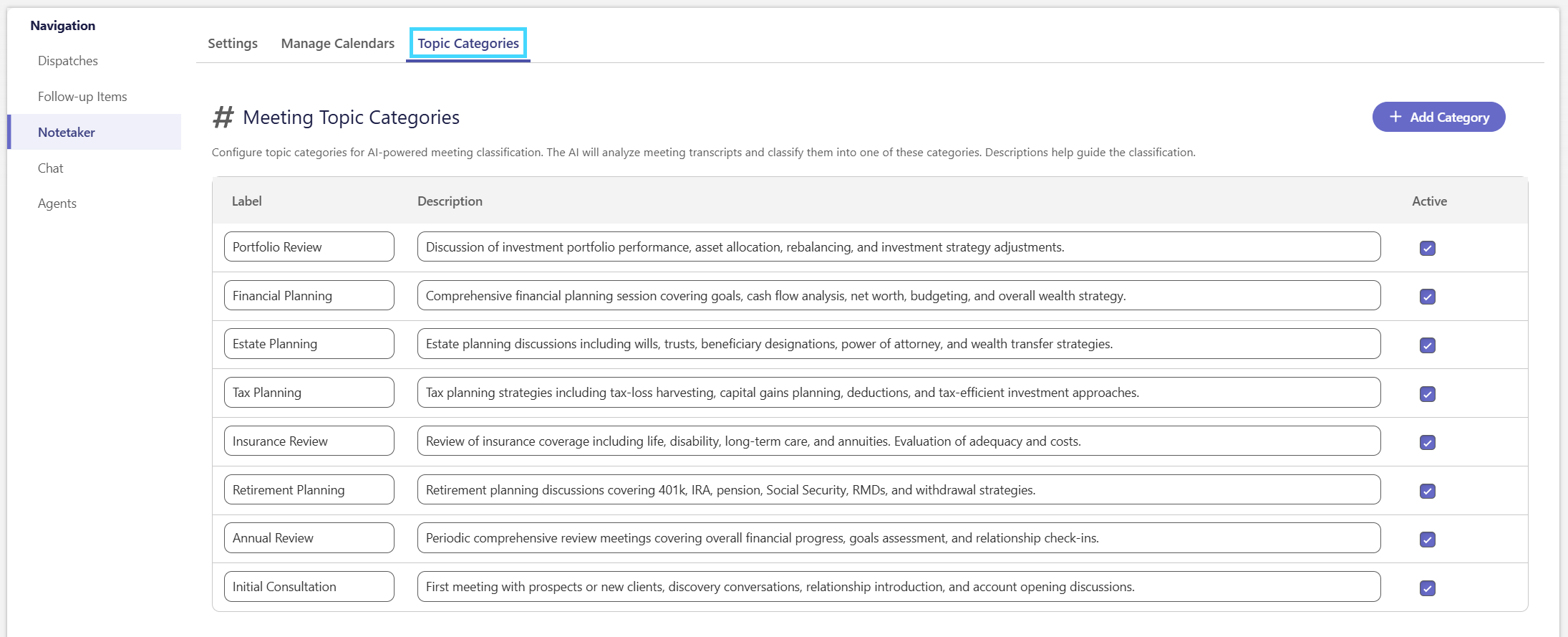 Navigation

Dispatches

Follow-up Items

Notetaker

Chat

Agents

Settings Manage Calendars Topic Categories

# Meeting Topic Categories

+ Add Category

Configure topic categories for AI-powered meeting classification. The AI will analyze meeting transcripts and classify them into one of these categories. Descriptions help guide the classification.

| Label | Description | Active |
|---|---|---|
| Portfolio Review | Discussion of investment portfolio performance, asset allocation, rebalancing, and investment strategy adjustments. | ☑ |
| Financial Planning | Comprehensive financial planning session covering goals, cash flow analysis, net worth, budgeting, and overall wealth strategy. | ☑ |
| Estate Planning | Estate planning discussions including wills, trusts, beneficiary designations, power of attorney, and wealth transfer strategies. | ☑ |
| Tax Planning | Tax planning strategies including tax-loss harvesting, capital gains planning, deductions, and tax-efficient investment approaches. | ☑ |
| Insurance Review | Review of insurance coverage including life, disability, long-term care, and annuities. Evaluation of adequacy and costs. | ☑ |
| Retirement Planning | Retirement planning discussions covering 401k, IRA, pension, Social Security, RMDs, and withdrawal strategies. | ☑ |
| Annual Review | Periodic comprehensive review meetings covering overall financial progress, goals assessment, and relationship check-ins. | ☑ |
| Initial Consultation | First meeting with prospects or new clients, discovery conversations, relationship introduction, and account opening discussions. | ☑ |